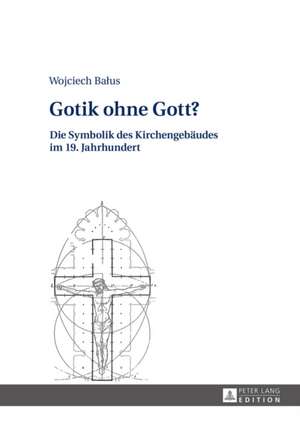 Wojciech Bałus

Gotik ohne Gott?

Die Symbolik des Kirchengebäudes im 19. Jahrhundert

PETER LANG
EDITION